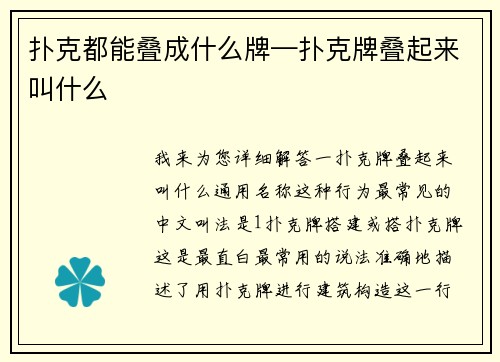 扑克都能叠成什么牌—扑克牌叠起来叫什么

我来为您详细解答一扑克牌叠起来叫什么通用名称这种行为最常见的中文叫法是1扑克牌搭建或搭扑克牌这是最直白最常用的说法准确地描述了用扑克牌进行建筑构造这一行